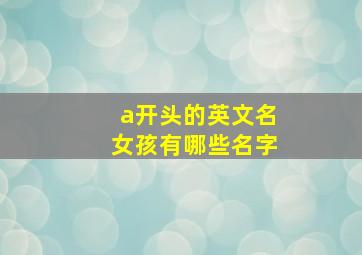 a开头的英文名
女孩有哪些名字